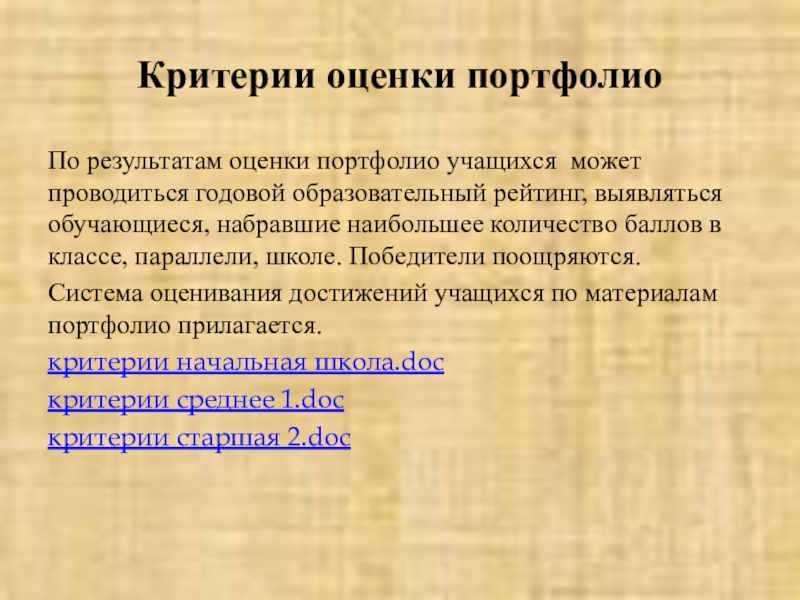 Критерии оценки портфолио

По результатам оценки портфолио учащихся может проводиться годовой образовательный рейтинг, выявляться обучающиеся, набравшие наибольшее количество баллов в классе, параллели, школе. Победители поощряются.

Система оценивания достижений учащихся по материалам портфолио прилагается.

критерии начальная школа.doc

критерии среднее 1.doc

критерии старшая 2.doc